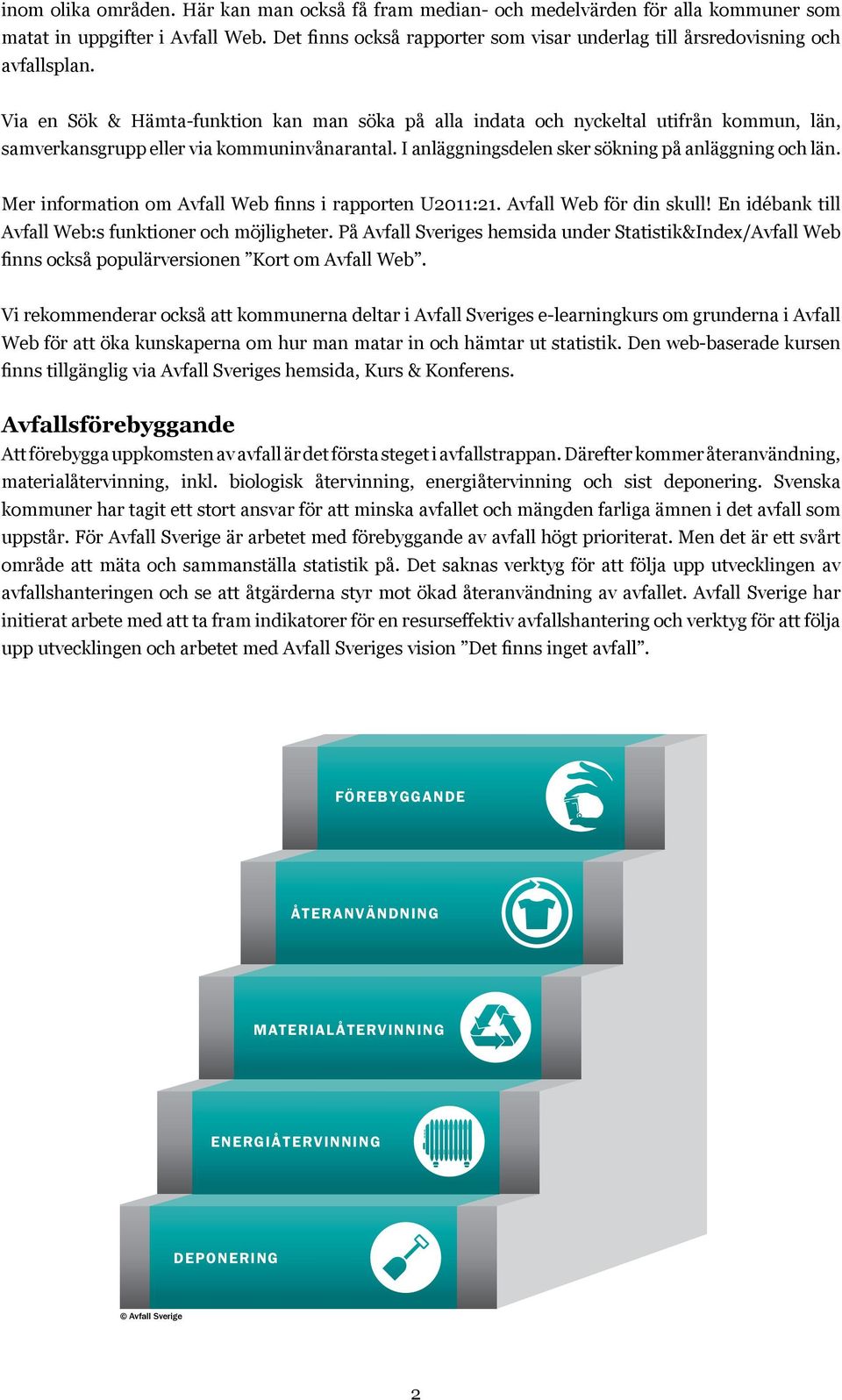 inom olika områden. Här kan man också få fram median- och medelvärden för alla kommuner som matat in uppgifter i Avfall Web. Det finns också rapporter som visar underlag till årsredovisning och avfallsplan.

Via en Sök & Hämta-funktion kan man söka på alla indata och nyckeltal utifrån kommun, län, samverkansgrupp eller via kommuninvånarantal. I anläggningsdelen sker sökning på anläggning och län.

Mer information om Avfall Web finns i rapporten U2011:21. Avfall Web för din skull! En idébank till Avfall Web:s funktioner och möjligheter. På Avfall Sveriges hemsida under Statistik&Index/Avfall Web finns också populärversionen ”Kort om Avfall Web”.

Vi rekommenderar också att kommunerna deltar i Avfall Sveriges e-learningkurs om grunderna i Avfall Web för att öka kunskaperna om hur man matar in och hämtar ut statistik. Den web-baserade kursen finns tillgänglig via Avfall Sveriges hemsida, Kurs & Konferens.

Avfallsförebyggande
Att förebygga uppkomsten av avfall är det första steget i avfallstrappan. Därefter kommer återanvändning, materialåtervinning, inkl. biologisk återvinning, energiåtervinning och sist deponering. Svenska kommuner har tagit ett stort ansvar för att minska avfallet och mängden farliga ämnen i det avfall som uppstår. För Avfall Sverige är arbetet med förebyggande av avfall högt prioriterat. Men det är ett svårt område att mäta och sammanställa statistik på. Det saknas verktyg för att följa upp utvecklingen av avfallshanteringen och se att åtgärderna styr mot ökad återanvändning av avfallet. Avfall Sverige har initierat arbete med att ta fram indikatorer för en resurseffektiv avfallshantering och verktyg för att följa upp utvecklingen och arbetet med Avfall Sveriges vision ”Det finns inget avfall”.

FÖREBYGGANDE
ÅTERANVÄNDNING
MATERIALÅTERVINNING
ENERGIÅTERVINNING
DEPONERING
© Avfall Sverige

2